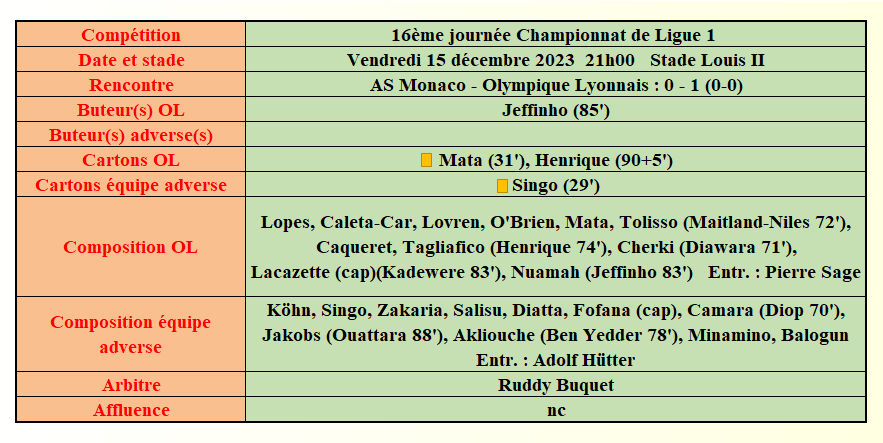 | Compétition | 16ème journée Championnat de Ligue 1 |
|---|---|
| Date et stade | Vendredi 15 décembre 2023 21h00 Stade Louis II |
| Rencontre | AS Monaco - Olympique Lyonnais : 0 - 1 (0-0) |
| Buteur(s) OL | Jeffinho (85') |
| Buteur(s) adverse(s) | |
| Cartons OL | Mata (31'), Henrique (90+5') |
| Cartons équipe adverse | Singo (29') |
| Composition OL | Lopes, Caleta-Car, Lovren, O'Brien, Mata, Tolisso (Maitland-Niles 72'), Caqueret, Tagliafico (Henrique 74'), Cherki (Diawara 71'), Lacazette (cap)(Kadewere 83'), Nuamah (Jeffinho 83') Entr. : Pierre Sage |
| Composition équipe adverse | Köhn, Singo, Zakaria, Salisu, Diatta, Fofana (cap), Camara (Diop 70'), Jakobs (Ouattara 88'), Akliouche (Ben Yedder 78'), Minamino, Balogun Entr. : Adolf Hütter |
| Arbitre | Ruddy Buquet |
| Affluence | nc |